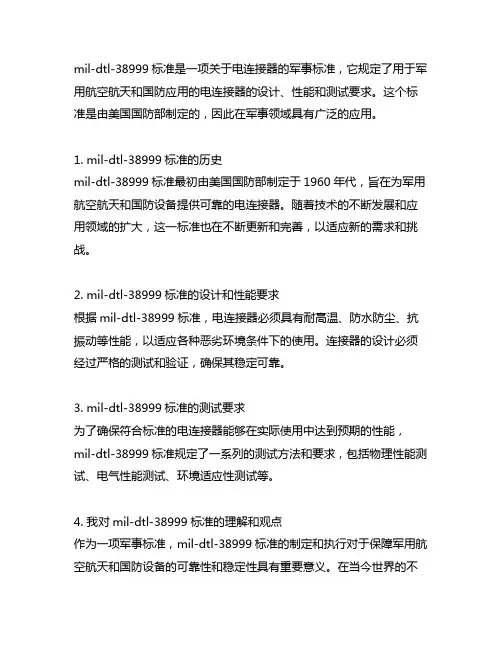 mil-dtl-38999 标准是一项关于电连接器的军事标准，它规定了用于军用航空航天和国防应用的电连接器的设计、性能和测试要求。这个标准是由美国国防部制定的，因此在军事领域具有广泛的应用。

1. mil-dtl-38999 标准的历史
mil-dtl-38999 标准最初由美国国防部制定于 1960 年代，旨在为军用航空航天和国防设备提供可靠的电连接器。随着技术的不断发展和应用领域的扩大，这一标准也在不断更新和完善，以适应新的需求和挑战。

2. mil-dtl-38999 标准的设计和性能要求
根据 mil-dtl-38999 标准，电连接器必须具有耐高温、防水防尘、抗振动等性能，以适应各种恶劣环境条件下的使用。连接器的设计必须经过严格的测试和验证，确保其稳定可靠。

3. mil-dtl-38999 标准的测试要求
为了确保符合标准的电连接器能够在实际使用中达到预期的性能，mil-dtl-38999 标准规定了一系列的测试方法和要求，包括物理性能测试、电气性能测试、环境适应性测试等。

4. 我对 mil-dtl-38999 标准的理解和观点
作为一项军事标准，mil-dtl-38999 标准的制定和执行对于保障军用航空航天和国防设备的可靠性和稳定性具有重要意义。在当今世界的不